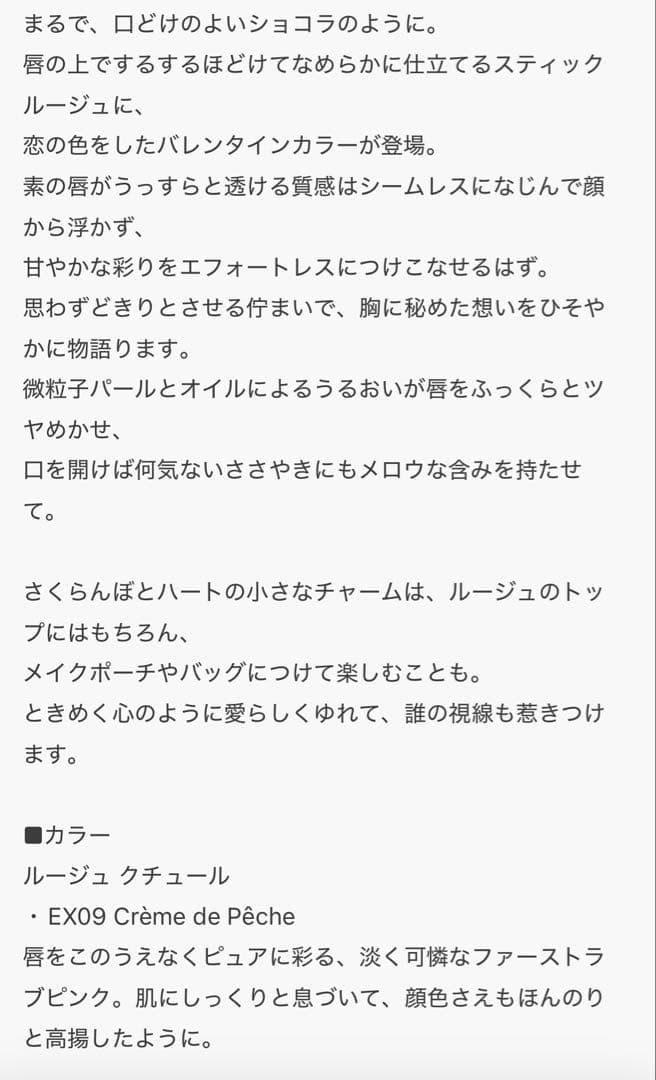 まるで、口どけのよいショコラのように。
唇の上でするするほどけてなめらかに仕立てるスティックルージュに、
恋の色をしたバレンタインカラーが登場。
素の唇がうっすらと透ける質感はシームレスになじんで顔から浮かず、
甘やかな彩りをエフォートレスにつけこなせるはず。
思わずどきりとさせる佇まいで、胸に秘めた想いをひそやかに物語ります。
微粒子パールとオイルによるうるおいが唇をふっくらとツヤめかせ、
口を開けば何気ないささやきにもメロウな含みを持たせて。

さくらんぼとハートの小さなチャームは、ルージュのトップにはもちろん、
メイクポーチやバッグにつけて楽しむことも。
ときめく心のように愛らしくゆれて、誰の視線も惹きつけます。

■カラー
ルージュ クチュール
・EX09 Crème de Pêche
唇をこのうえなくピュアに彩る、淡く可憐なファーストラブピンク。肌にしっくりと息づいて、顔色さえもほんのりと高揚したように。